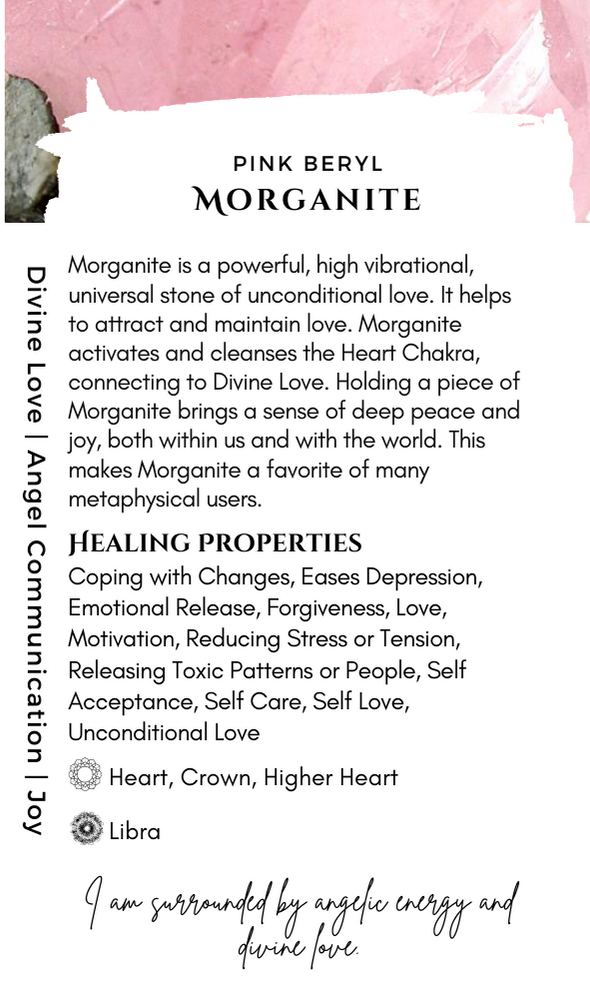 PINK BERYL
MORGANITE

Divine Love | Angel Communication | Joy

Morganite is a powerful, high vibrational, universal stone of unconditional love. It helps to attract and maintain love. Morganite activates and cleanses the Heart Chakra, connecting to Divine Love. Holding a piece of Morganite brings a sense of deep peace and joy, both within us and with the world. This makes Morganite a favorite of many metaphysical users.

HEALING PROPERTIES
Coping with Changes, Eases Depression, Emotional Release, Forgiveness, Love, Motivation, Reducing Stress or Tension, Releasing Toxic Patterns or People, Self Acceptance, Self Care, Self Love, Unconditional Love

Heart, Crown, Higher Heart

Libra

I am surrounded by angelic energy and divine love.